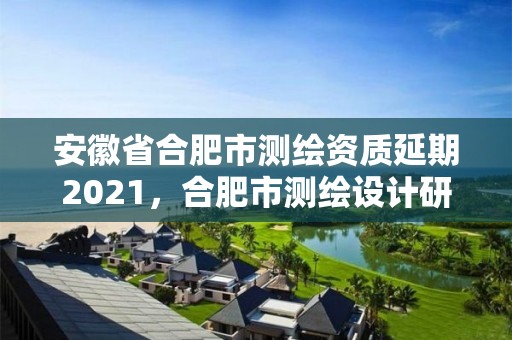 安徽省合肥市测绘资质延期2021，合肥市测绘设计研